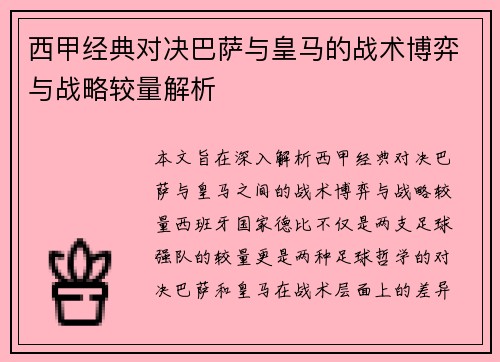 西甲经典对决巴萨与皇马的战术博弈与战略较量解析

本文旨在深入解析西甲经典对决巴萨与皇马之间的战术博弈与战略较量西班牙国家德比不仅是两支足球强队的较量更是两种足球哲学的对决巴萨和皇马在战术层面上的差异